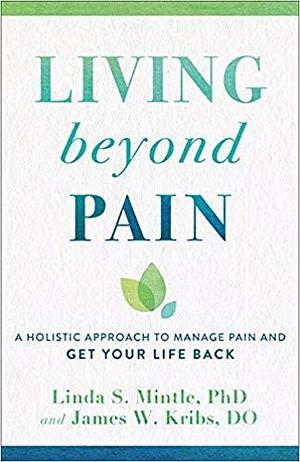 LIVING
beyond
PAIN

A HOLISTIC APPROACH TO MANAGE PAIN AND
GET YOUR LIFE BACK

Linda S. Mintle, PhD
and James W. Kribs, DO